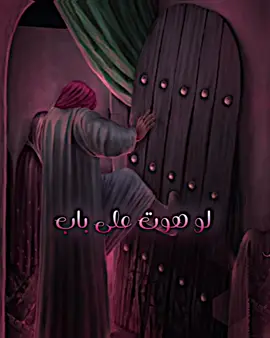 لو هوت على باب